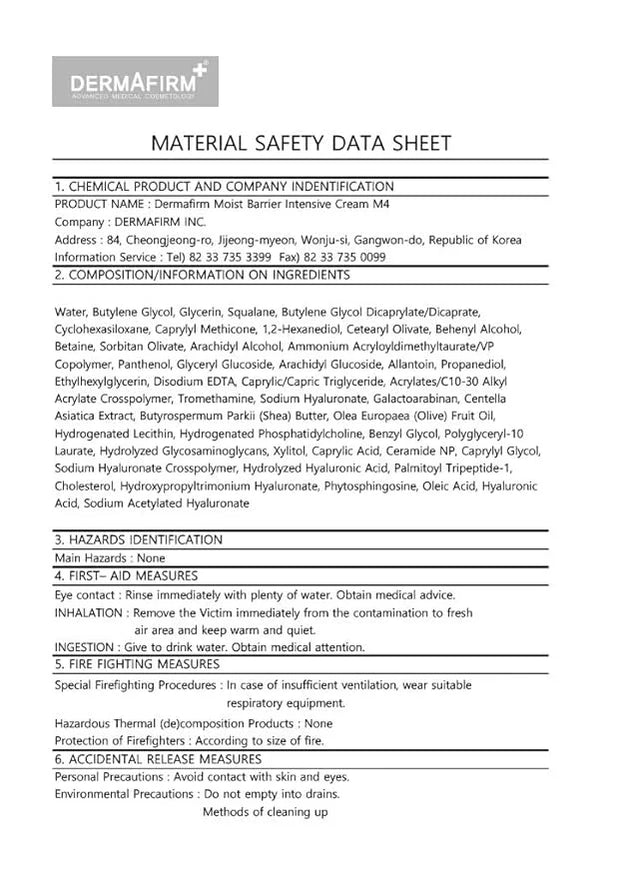 DERMAFIRM+
ADVANCED MEDICAL COSMETOLOGY

MATERIAL SAFETY DATA SHEET

1. CHEMICAL PRODUCT AND COMPANY INDENTIFICATION

PRODUCT NAME : Dermafirm Moist Barrier Intensive Cream M4
Company : DERMAFIRM INC.
Address : 84, Cheongjeong-ro, Jijeong-myeon, Wonju-si, Gangwon-do, Republic of Korea
Information Service : Tel) 82 33 735 3399 Fax) 82 33 735 0099

2. COMPOSITION/INFORMATION ON INGREDIENTS

Water, Butylene Glycol, Glycerin, Squalane, Butylene Glycol Dicaprylate/Dicaprate, Cyclohexasiloxane, Caprylyl Methicone, 1,2-Hexanediol, Cetearyl Olivate, Behenyl Alcohol, Betaine, Sorbitan Olivate, Arachidyl Alcohol, Ammonium Acryloyldimethyltaurate/VP Copolymer, Panthenol, Glyceryl Glucoside, Arachidyl Glucoside, Allantoin, Propanediol, Ethylhexylglycerin, Disodium EDTA, Caprylic/Capric Triglyceride, Acrylates/C10-30 Alkyl Acrylate Crosspolymer, Tromethamine, Sodium Hyaluronate, Galactoarabinan, Centella Asiatica Extract, Butyrospermum Parkii (Shea) Butter, Olea Europaea (Olive) Fruit Oil, Hydrogenated Lecithin, Hydrogenated Phosphatidylcholine, Benzyl Glycol, Polyglyceryl-10 Laurate, Hydrolyzed Glycosaminoglycans, Xylitol, Caprylic Acid, Ceramide NP, Caprylyl Glycol, Sodium Hyaluronate Crosspolymer, Hydrolyzed Hyaluronic Acid, Palmitoyl Tripeptide-1, Cholesterol, Hydroxypropyltrimonium Hyaluronate, Phytosphingosine, Oleic Acid, Hyaluronic Acid, Sodium Acetylated Hyaluronate

3. HAZARDS IDENTIFICATION

Main Hazards : None

4. FIRST– AID MEASURES

Eye contact : Rinse immediately with plenty of water. Obtain medical advice.
INHALATION : Remove the Victim immediately from the contamination to fresh air area and keep warm and quiet.
INGESTION : Give to drink water. Obtain medical attention.

5. FIRE FIGHTING MEASURES

Special Firefighting Procedures : In case of insufficient ventilation, wear suitable respiratory equipment.
Hazardous Thermal (de)composition Products : None
Protection of Firefighters : According to size of fire.

6. ACCIDENTAL RELEASE MEASURES

Personal Precautions : Avoid contact with skin and eyes.
Environmental Precautions : Do not empty into drains.
Methods of cleaning up